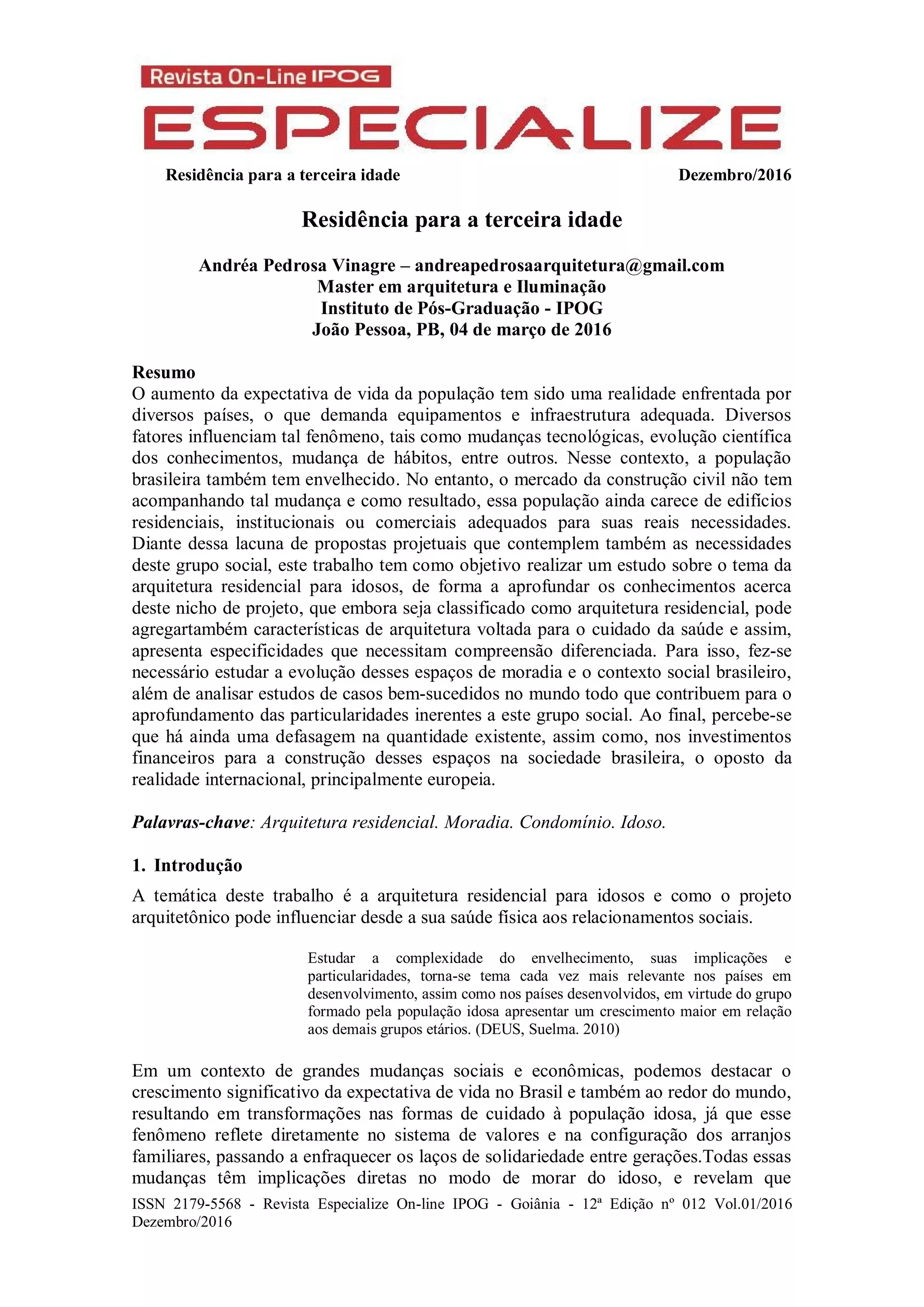 Revista On-Line IPOG
ESPECIALIZE

Residência para a terceira idade Dezembro/2016

Residência para a terceira idade

Andréa Pedrosa Vinagre – andreapedrosaarquitetura@gmail.com
Master em arquitetura e Iluminação
Instituto de Pós-Graduação - IPOG
João Pessoa, PB, 04 de março de 2016

Resumo
O aumento da expectativa de vida da população tem sido uma realidade enfrentada por diversos países, o que demanda equipamentos e infraestrutura adequada. Diversos fatores influenciam tal fenômeno, tais como mudanças tecnológicas, evolução científica dos conhecimentos, mudança de hábitos, entre outros. Nesse contexto, a população brasileira também tem envelhecido. No entanto, o mercado da construção civil não tem acompanhando tal mudança e como resultado, essa população ainda carece de edifícios residenciais, institucionais ou comerciais adequados para suas reais necessidades. Diante dessa lacuna de propostas projetuais que contemplem também as necessidades deste grupo social, este trabalho tem como objetivo realizar um estudo sobre o tema da arquitetura residencial para idosos, de forma a aprofundar os conhecimentos acerca deste nicho de projeto, que embora seja classificado como arquitetura residencial, pode agregartambém características de arquitetura voltada para o cuidado da saúde e assim, apresenta especificidades que necessitam compreensão diferenciada. Para isso, fez-se necessário estudar a evolução desses espaços de moradia e o contexto social brasileiro, além de analisar estudos de casos bem-sucedidos no mundo todo que contribuem para o aprofundamento das particularidades inerentes a este grupo social. Ao final, percebe-se que há ainda uma defasagem na quantidade existente, assim como, nos investimentos financeiros para a construção desses espaços na sociedade brasileira, o oposto da realidade internacional, principalmente europeia.

Palavras-chave: Arquitetura residencial. Moradia. Condomínio. Idoso.

1. Introdução
A temática deste trabalho é a arquitetura residencial para idosos e como o projeto arquitetônico pode influenciar desde a sua saúde física aos relacionamentos sociais.

Estudar a complexidade do envelhecimento, suas implicações e particularidades, torna-se tema cada vez mais relevante nos países em desenvolvimento, assim como nos países desenvolvidos, em virtude do grupo formado pela população idosa apresentar um crescimento maior em relação aos demais grupos etários. (DEUS, Suelma. 2010)

Em um contexto de grandes mudanças sociais e econômicas, podemos destacar o crescimento significativo da expectativa de vida no Brasil e também ao redor do mundo, resultando em transformações nas formas de cuidado à população idosa, já que esse fenômeno reflete diretamente no sistema de valores e na configuração dos arranjos familiares, passando a enfraquecer os laços de solidariedade entre gerações.Todas essas mudanças têm implicações diretas no modo de morar do idoso, e revelam que
ISSN 2179-5568 - Revista Especialize On-line IPOG - Goiânia - 12ª Edição nº 012 Vol.01/2016 Dezembro/2016